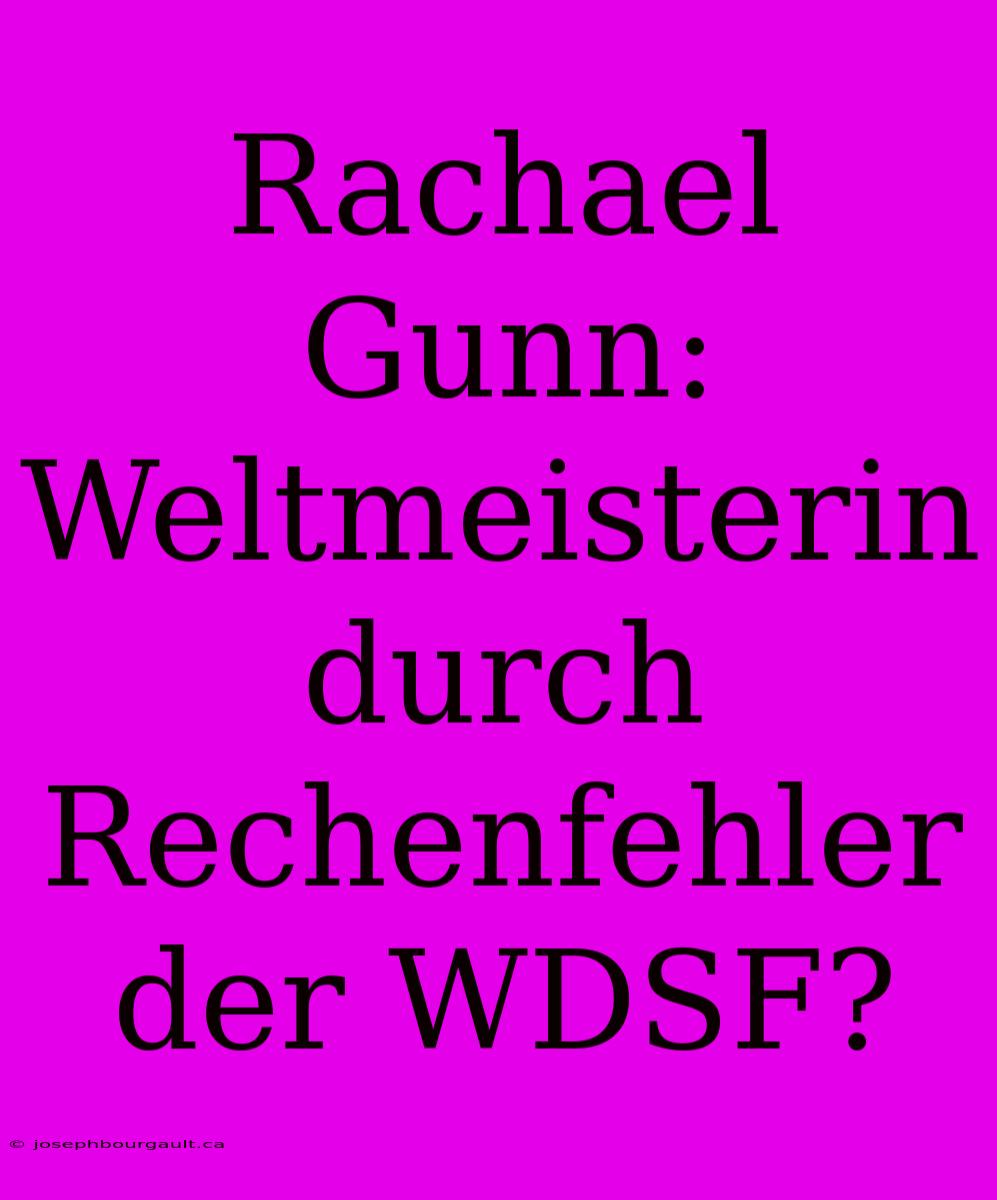 Rachael Gunn: Weltmeisterin durch Rechenfehler der WDSF?

© josephbourgault.ca